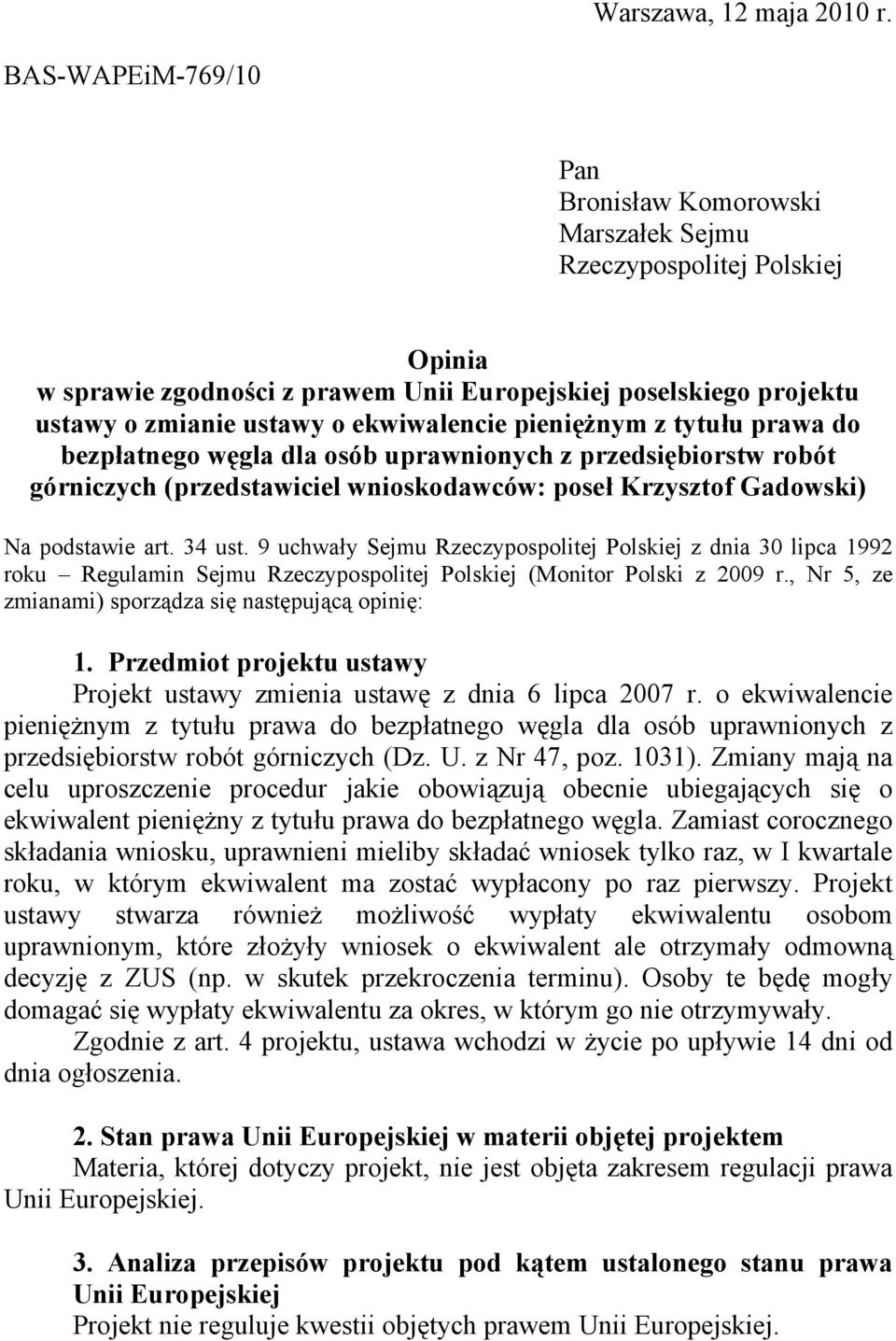 Warszawa, 12 maja 2010 r.

BAS-WAPEiM-769/10

Pan
Bronisław Komorowski
Marszałek Sejmu
Rzeczypospolitej Polskiej

Opinia
w sprawie zgodności z prawem Unii Europejskiej poselskiego projektu ustawy o zmianie ustawy o ekwiwalencie pieniężnym z tytułu prawa do bezpłatnego węgla dla osób uprawnionych z przedsiębiorstw robót górniczych (przedstawiciel wnioskodawców: poseł Krzysztof Gadowski)

Na podstawie art. 34 ust. 9 uchwały Sejmu Rzeczypospolitej Polskiej z dnia 30 lipca 1992 roku – Regulamin Sejmu Rzeczypospolitej Polskiej (Monitor Polski z 2009 r., Nr 5, ze zmianami) sporządza się następującą opinię:

1. Przedmiot projektu ustawy
Projekt ustawy zmienia ustawę z dnia 6 lipca 2007 r. o ekwiwalencie pieniężnym z tytułu prawa do bezpłatnego węgla dla osób uprawnionych z przedsiębiorstw robót górniczych (Dz. U. z Nr 47, poz. 1031). Zmiany mają na celu uproszczenie procedur jakie obowiązują obecnie ubiegających się o ekwiwalent pieniężny z tytułu prawa do bezpłatnego węgla. Zamiast corocznego składania wniosku, uprawnieni mieliby składać wniosek tylko raz, w I kwartale roku, w którym ekwiwalent ma zostać wypłacony po raz pierwszy. Projekt ustawy stwarza również możliwość wypłaty ekwiwalentu osobom uprawnionym, które złożyły wniosek o ekwiwalent ale otrzymały odmowną decyzję z ZUS (np. w skutek przekroczenia terminu). Osoby te będę mogły domagać się wypłaty ekwiwalentu za okres, w którym go nie otrzymywały.
Zgodnie z art. 4 projektu, ustawa wchodzi w życie po upływie 14 dni od dnia ogłoszenia.

2. Stan prawa Unii Europejskiej w materii objętej projektem
Materia, której dotyczy projekt, nie jest objęta zakresem regulacji prawa Unii Europejskiej.

3. Analiza przepisów projektu pod kątem ustalonego stanu prawa Unii Europejskiej
Projekt nie reguluje kwestii objętych prawem Unii Europejskiej.